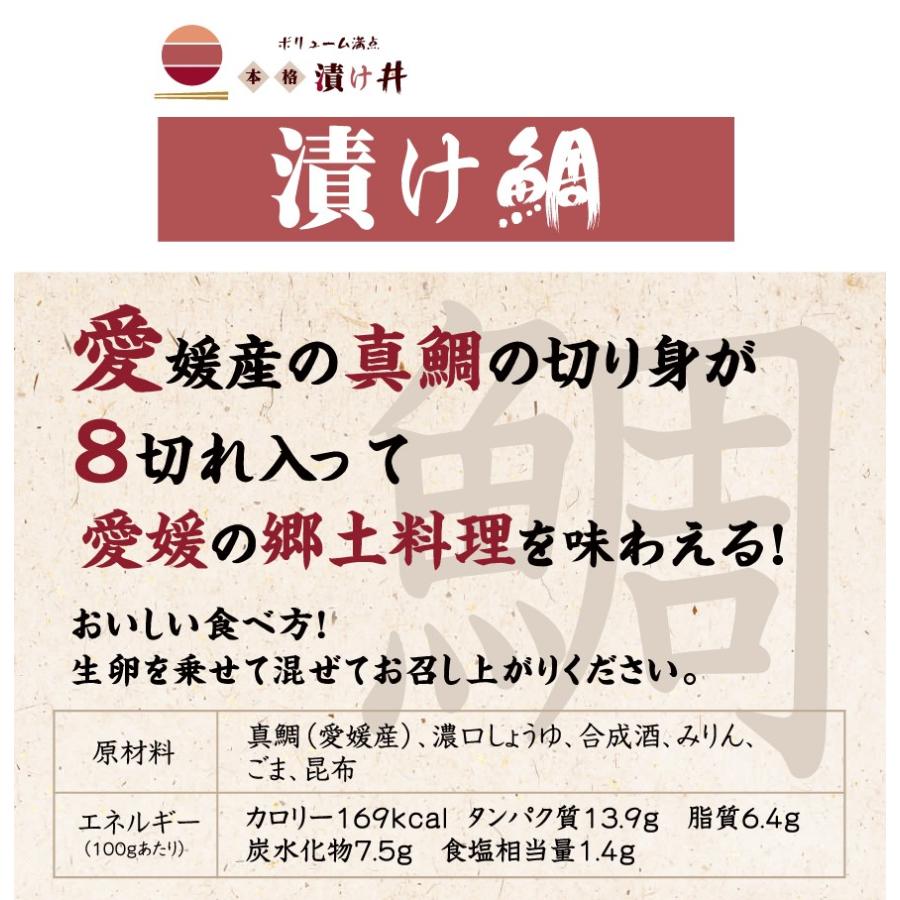 ボリューム満点
本格 漬け丼

漬け鯛

鯛

愛媛産の真鯛の切り身が
8切れ入って
愛媛の郷土料理を味わえる!

おいしい食べ方!
生卵を乗せて混ぜてお召し上がりください。

| 原材料 | 真鯛(愛媛産)、濃口しょうゆ、合成酒、みりん、ごま、昆布 |
|---|---|
| エネルギー (100gあたり) | カロリー169kcal タンパク質13.9g 脂質6.4g 炭水化物7.5g 食塩相当量1.4g |